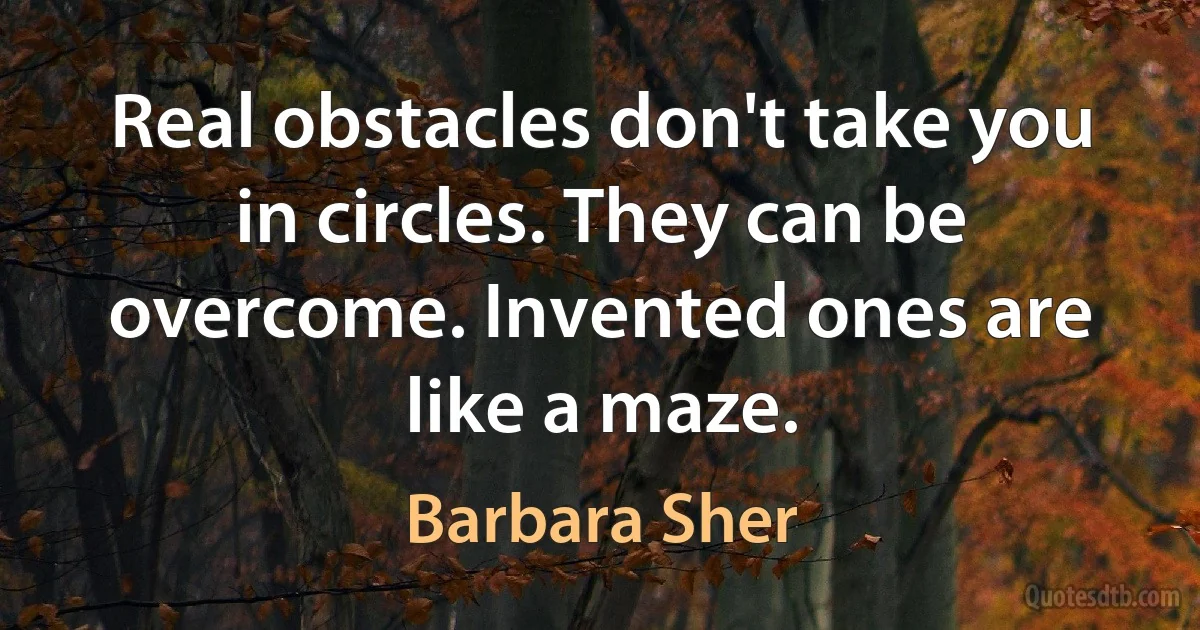 Real obstacles don't take you in circles. They can be overcome. Invented ones are like a maze.

Barbara Sher

Quotesdtb.com